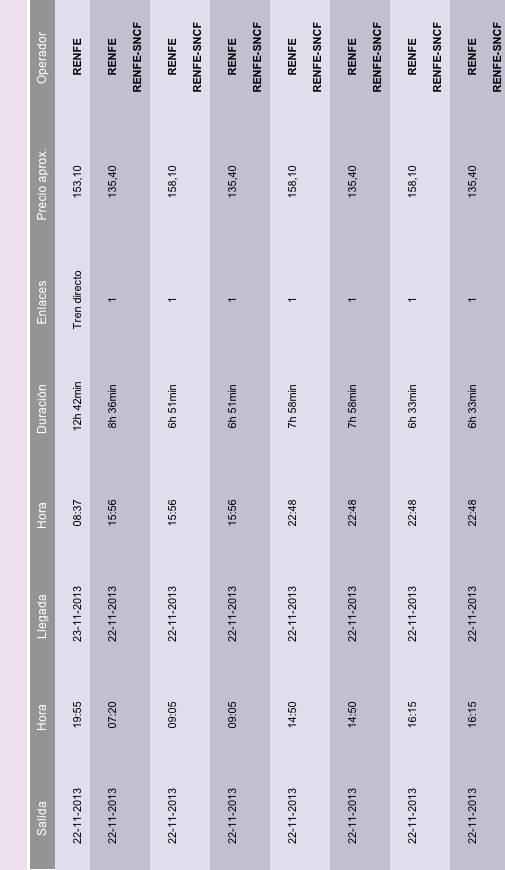 | Salida | Hora | Llegada | Hora | Duración | Enlaces | Precio aprox. | Operador |
|---|---|---|---|---|---|---|---|
| 22-11-2013 | 19:55 | 23-11-2013 | 08:37 | 12h 42min | Tren directo | 153,10 | RENFE |
| 22-11-2013 | 07:20 | 22-11-2013 | 15:56 | 8h 36min | 1 | 135,40 | RENFE RENFE-SNCF |
| 22-11-2013 | 09:05 | 22-11-2013 | 15:56 | 6h 51min | 1 | 158,10 | RENFE RENFE-SNCF |
| 22-11-2013 | 09:05 | 22-11-2013 | 15:56 | 6h 51min | 1 | 135,40 | RENFE RENFE-SNCF |
| 22-11-2013 | 14:50 | 22-11-2013 | 22:48 | 7h 58min | 1 | 158,10 | RENFE RENFE-SNCF |
| 22-11-2013 | 14:50 | 22-11-2013 | 22:48 | 7h 58min | 1 | 135,40 | RENFE RENFE-SNCF |
| 22-11-2013 | 16:15 | 22-11-2013 | 22:48 | 6h 33min | 1 | 158,10 | RENFE RENFE-SNCF |
| 22-11-2013 | 16:15 | 22-11-2013 | 22:48 | 6h 33min | 1 | 135,40 | RENFE RENFE-SNCF |